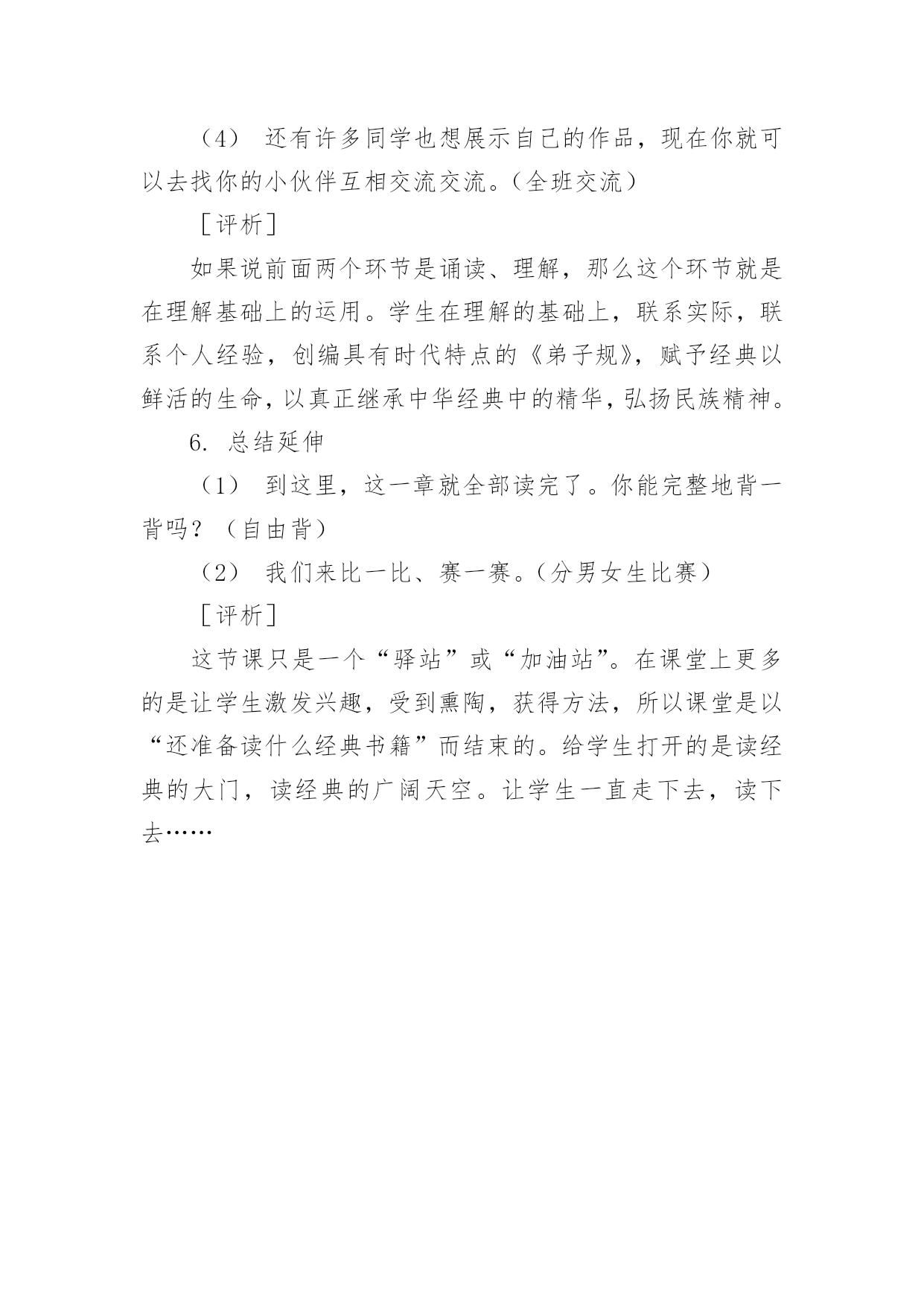 （4） 还有许多同学也想展示自己的作品，现在你就可以去找你的小伙伴互相交流交流。（全班交流）

［评析］

如果说前面两个环节是诵读、理解，那么这个环节就是在理解基础上的运用。学生在理解的基础上，联系实际，联系个人经验，创编具有时代特点的《弟子规》，赋予经典以鲜活的生命，以真正继承中华经典中的精华，弘扬民族精神。

6. 总结延伸

（1） 到这里，这一章就全部读完了。你能完整地背一背吗？（自由背）

（2） 我们来比一比、赛一赛。（分男女生比赛）

［评析］

这节课只是一个“驿站”或“加油站”。在课堂上更多的是让学生激发兴趣，受到熏陶，获得方法，所以课堂是以“还准备读什么经典书籍”而结束的。给学生打开的是读经典的大门，读经典的广阔天空。让学生一直走下去，读下去……